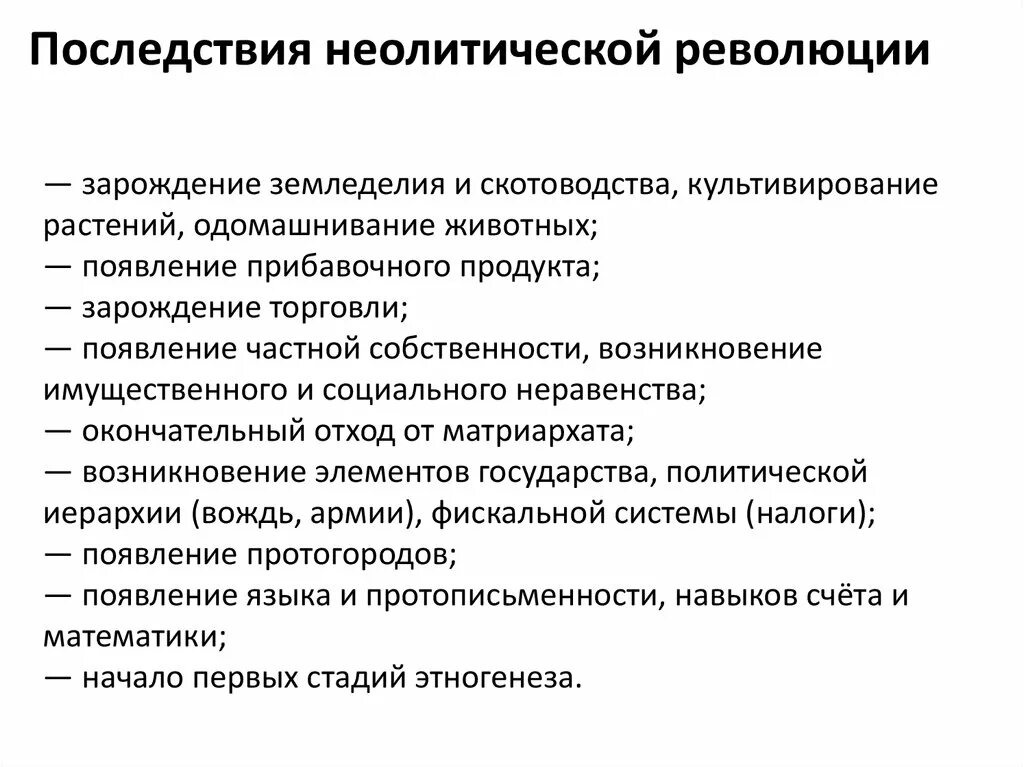 Последствия неолитической революции

— зарождение земледелия и скотоводства, культивирование растений, одомашнивание животных;
— появление прибавочного продукта;
— зарождение торговли;
— появление частной собственности, возникновение имущественного и социального неравенства;
— окончательный отход от матриархата;
— возникновение элементов государства, политической иерархии (вождь, армии), фискальной системы (налоги);
— появление протогородов;
— появление языка и протописьменности, навыков счёта и математики;
— начало первых стадий этногенеза.